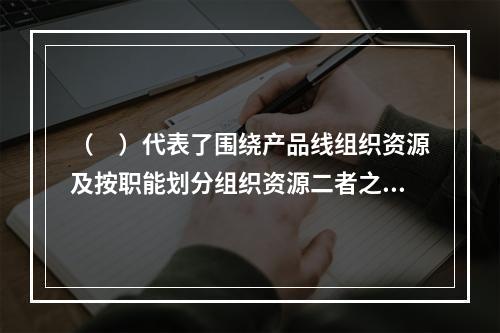 （　）代表了围绕产品线组织资源及按职能划分组织资源二者之...